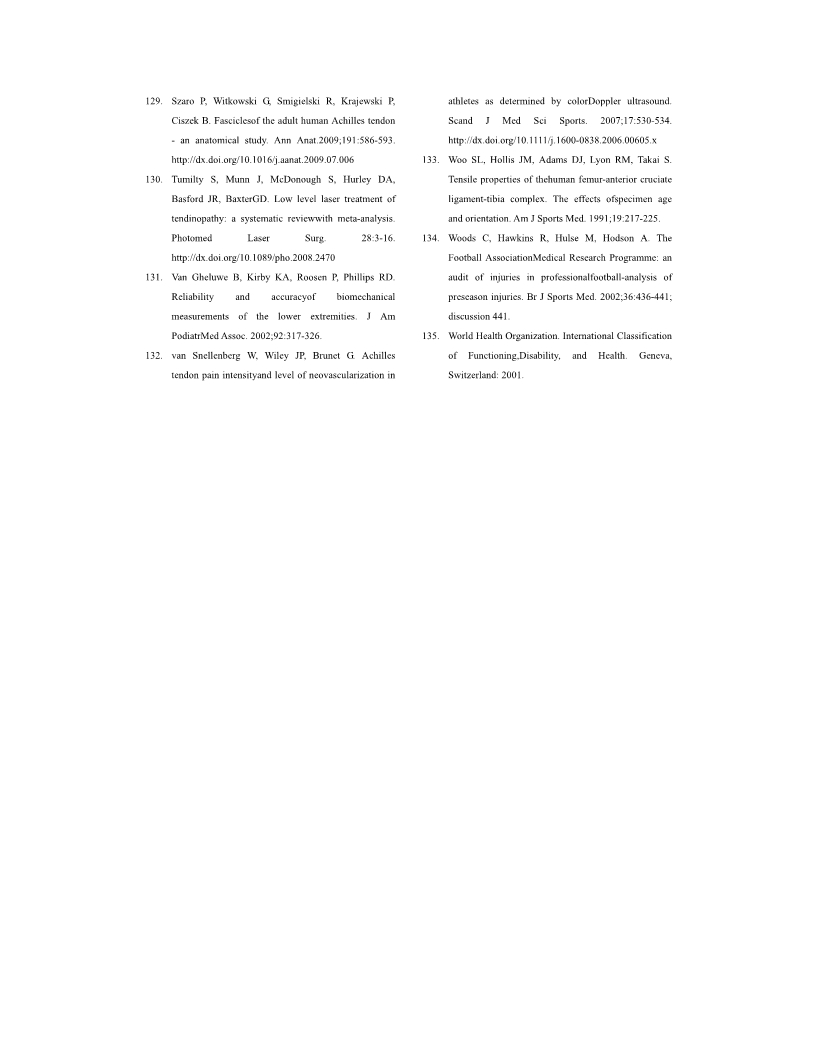 129. Szaro P, Witkowski G, Smigielski R, Krajewski P, Ciszek B. Fasciclesof the adult human Achilles tendon - an anatomical study. Ann Anat.2009;191:586-593. http://dx.doi.org/10.1016/j.aanat.2009.07.006

130. Tumilty S, Munn J, McDonough S, Hurley DA, Basford JR, BaxterGD. Low level laser treatment of tendinopathy: a systematic reviewwith meta-analysis. Photomed Laser Surg. 28:3-16. http://dx.doi.org/10.1089/pho.2008.2470

131. Van Gheluwe B, Kirby KA, Roosen P, Phillips RD. Reliability and accuracyof biomechanical measurements of the lower extremities. J Am PodiatrMed Assoc. 2002;92:317-326.

132. van Snellenberg W, Wiley JP, Brunet G. Achilles tendon pain intensityand level of neovascularization in athletes as determined by colorDoppler ultrasound. Scand J Med Sci Sports. 2007;17:530-534. http://dx.doi.org/10.1111/j.1600-0838.2006.00605.x

133. Woo SL, Hollis JM, Adams DJ, Lyon RM, Takai S. Tensile properties of thehuman femur-anterior cruciate ligament-tibia complex. The effects ofspecimen age and orientation. Am J Sports Med. 1991;19:217-225.

134. Woods C, Hawkins R, Hulse M, Hodson A. The Football AssociationMedical Research Programme: an audit of injuries in professionalfootball-analysis of preseason injuries. Br J Sports Med. 2002;36:436-441; discussion 441.

135. World Health Organization. International Classification of Functioning,Disability, and Health. Geneva, Switzerland: 2001.